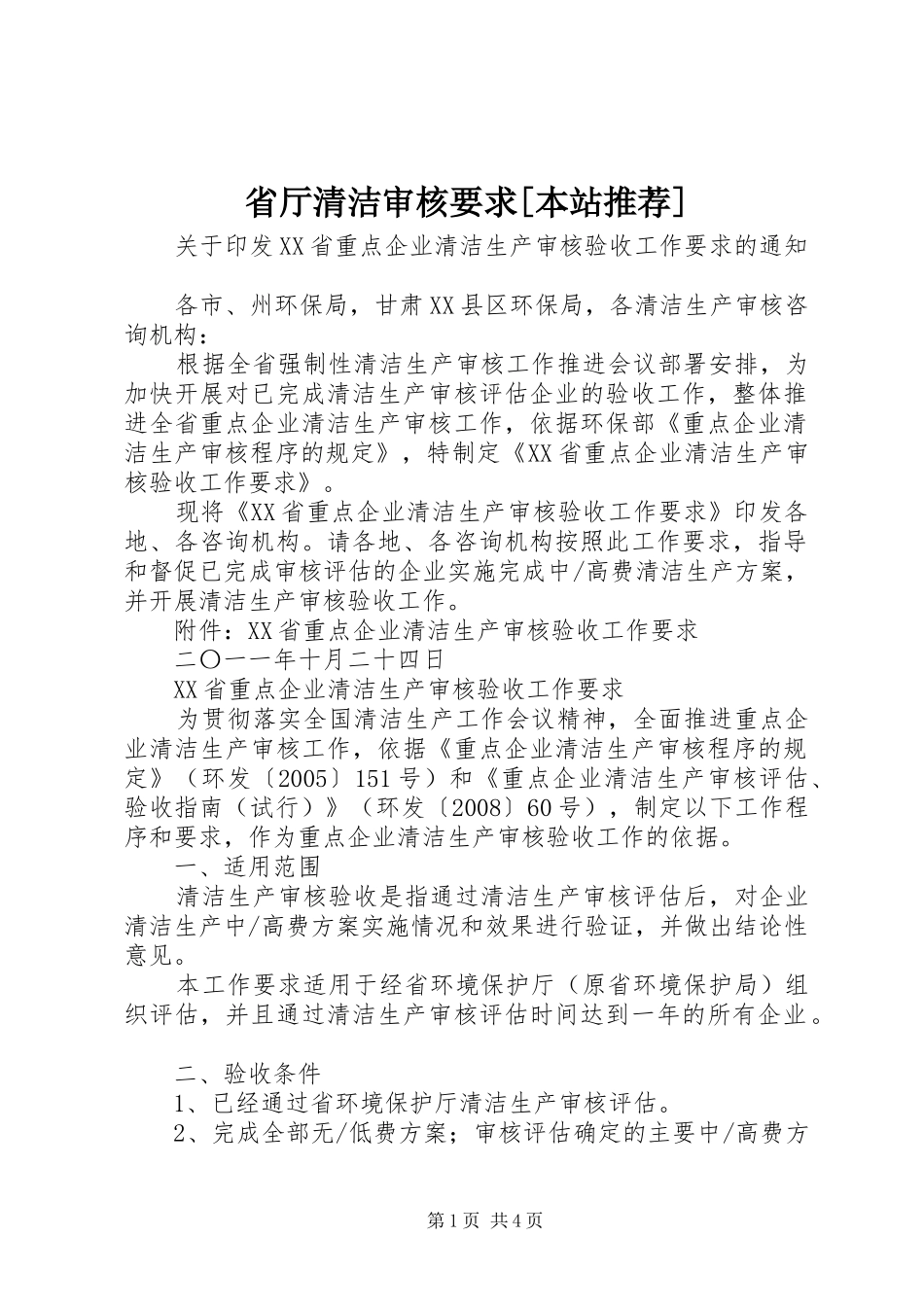 省厅清洁审核要求[本站推荐]

关于印发XX省重点企业清洁生产审核验收工作要求的通知

各市、州环保局，甘肃XX县区环保局，各清洁生产审核咨询机构：

根据全省强制性清洁生产审核工作推进会议部署安排，为加快开展对已完成清洁生产审核评估企业的验收工作，整体推进全省重点企业清洁生产审核工作，依据环保部《重点企业清洁生产审核程序的规定》，特制定《XX省重点企业清洁生产审核验收工作要求》。

现将《XX省重点企业清洁生产审核验收工作要求》印发各地、各咨询机构。请各地、各咨询机构按照此工作要求，指导和督促已完成审核评估的企业实施完成中/高费清洁生产方案，并开展清洁生产审核验收工作。

附件：XX省重点企业清洁生产审核验收工作要求

二〇一一年十月二十四日

XX省重点企业清洁生产审核验收工作要求

为贯彻落实全国清洁生产工作会议精神，全面推进重点企业清洁生产审核工作，依据《重点企业清洁生产审核程序的规定》（环发〔2005〕151号）和《重点企业清洁生产审核评估、验收指南（试行）》（环发〔2008〕60号），制定以下工作程序和要求，作为重点企业清洁生产审核验收工作的依据。

一、适用范围

清洁生产审核验收是指通过清洁生产审核评估后，对企业清洁生产中/高费方案实施情况和效果进行验证，并做出结论性意见。

本工作要求适用于经省环境保护厅（原省环境保护局）组织评估，并且通过清洁生产审核评估时间达到一年的所有企业。

二、验收条件

1、已经通过省环境保护厅清洁生产审核评估。

2、完成全部无/低费方案；审核评估确定的主要中/高费方

第1页 共4页